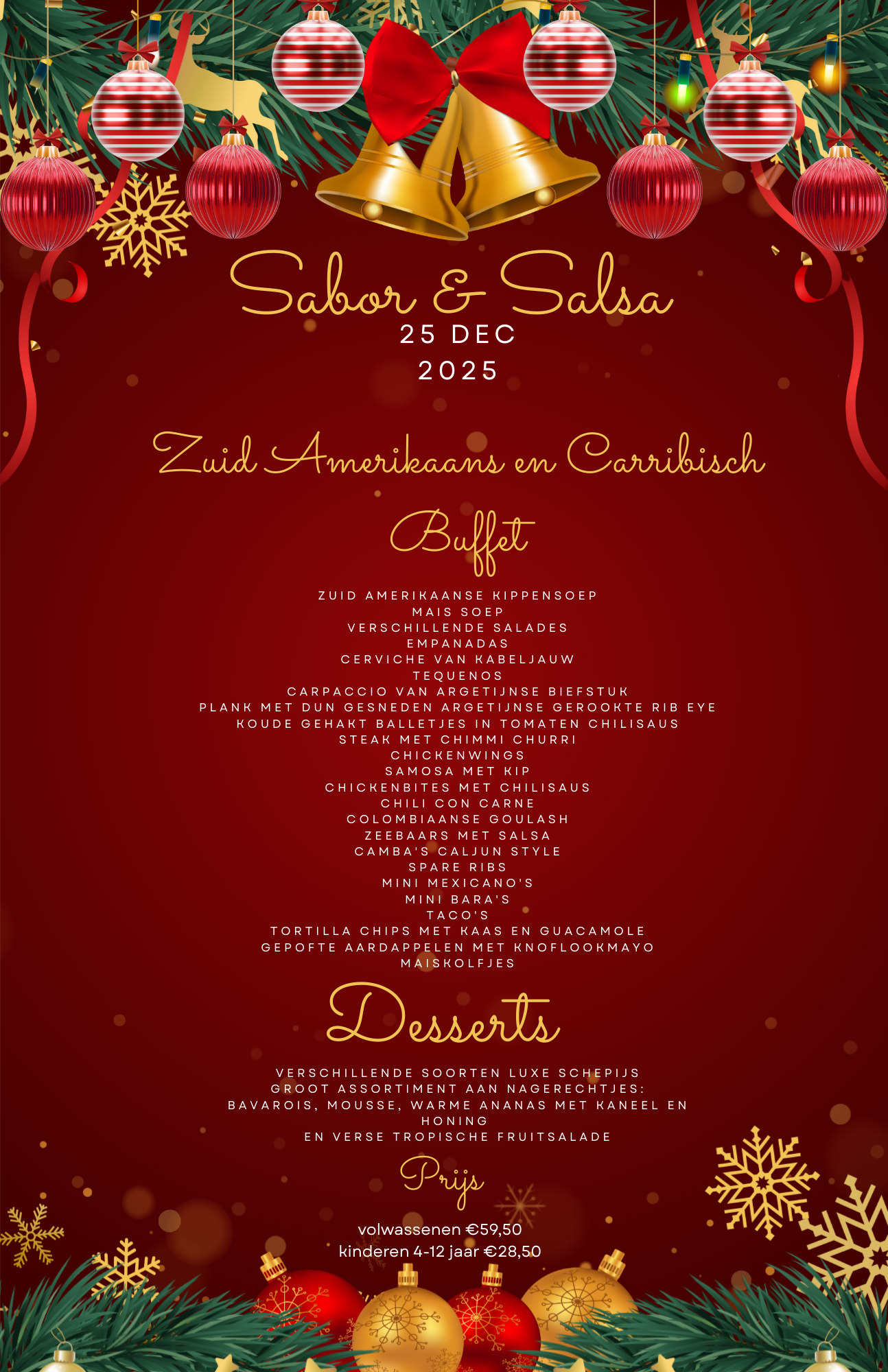 Sabor & Salsa
25 DEC
2025

Zuid Amerikaans en Carribisch

Buffet

ZUID AMERIKAANSE KIPPENSOEP
MAIS SOEP
VERSCHILLENDE SALADES
EMPANADAS
CERVICHE VAN KABELJAUW
TEQUENOS
CARPACCIO VAN ARGETIJNSE BIEFSTUK
PLANK MET DUN GESNEDEN ARGETIJNSE GEROOKTE RIB EYE
KOUDE GEHAKT BALLETJES IN TOMATEN CHILISAUS
STEAK MET CHIMMI CHURRI
CHICKENWINGS
SAMOSA MET KIP
CHICKENBITES MET CHILISAUS
CHILI CON CARNE
COLOMBIAANSE GOULASH
ZEEBAARS MET SALSA
CAMBA'S CALJUN STYLE
SPARE RIBS
MINI MEXICANO'S
MINI BARA'S
TACO'S
TORTILLA CHIPS MET KAAS EN GUACAMOLE
GEPOFTE AARDAPPELEN MET KNOFLOOKMAYO
MAISKOLFJES

Desserts

VERSCHILLENDE SOORTEN LUXE SCHEPIJS
GROOT ASSORTIMENT AAN NAGERECHTJES:
BAVAROIS, MOUSSE, WARME ANANAS MET KANEEL EN HONING
EN VERSE TROPISCHE FRUITSALADE

Prijs

volwassenen €59,50
kinderen 4-12 jaar €28,50